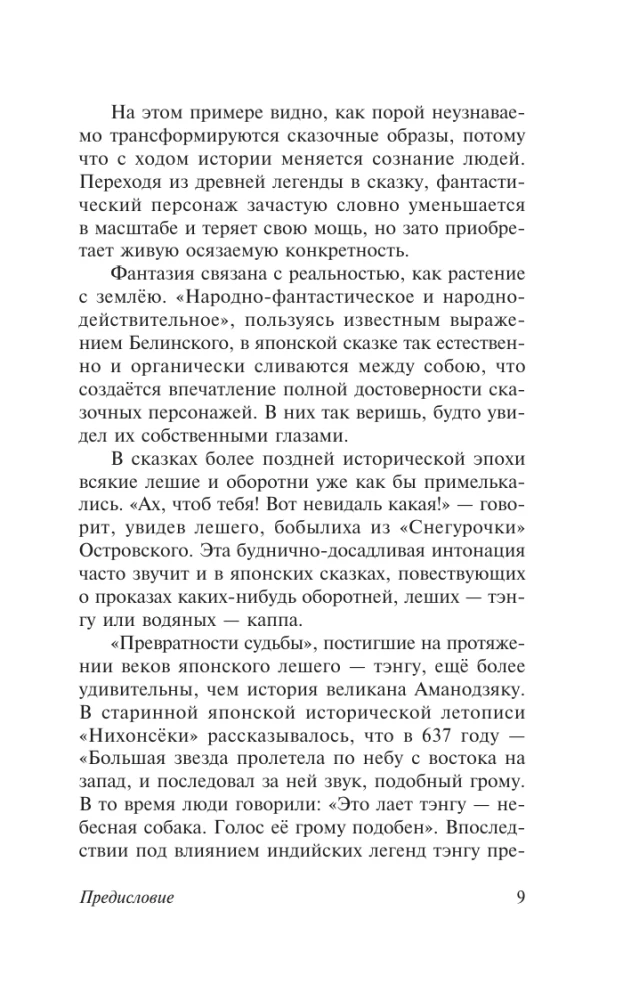 На этом примере видно, как порой неузнаваемо трансформируются сказочные образы, потому что с ходом истории меняется сознание людей. Переходя из древней легенды в сказку, фантастический персонаж зачастую словно уменьшается в масштабе и теряет свою мощь, но зато приобретает живую осязаемую конкретность.

Фантазия связана с реальностью, как растение с землёю. «Народно-фантастическое и народно-действительное», пользуясь известным выражением Белинского, в японской сказке так естественно и органически сливаются между собою, что создаётся впечатление полной достоверности сказочных персонажей. В них так веришь, будто увидел их собственными глазами.

В сказках более поздней исторической эпохи всякие лешие и оборотни уже как бы примелькались. «Ах, чтоб тебя! Вот невидаль какая!» — говорит, увидев лешего, бобылиха из «Снегурочки» Островского. Эта буднично-досадливая интонация часто звучит и в японских сказках, повествующих о проказах каких-нибудь оборотней, леших — тэнгу или водяных — каппа.

«Превратности судьбы», постигшие на протяжении веков японского лешего — тэнгу, ещё более удивительны, чем история великана Аманодзяку. В старинной японской исторической летописи «Нихонсёки» рассказывалось, что в 637 году — «Большая звезда пролетела по небу с востока на запад, и последовал за ней звук, подобный грому. В то время люди говорили: «Это лает тэнгу — небесная собака. Голос её грому подобен». Впоследствии под влиянием индийских легенд тэнгу пре-

Предисловие 9